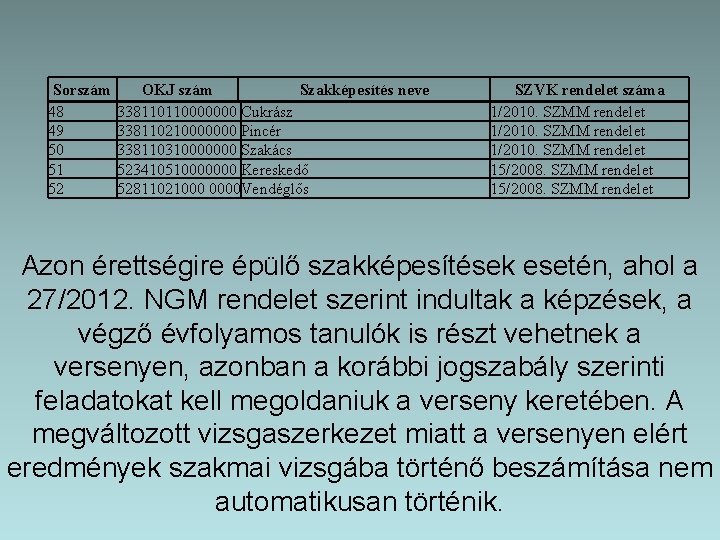 | Sorszám | OKJ szám | Szakképesítés neve | SZVK rendelet száma |
|---|---|---|---|
| 48 | 338110110000000 | Cukrász | 1/2010. SZMM rendelet |
| 49 | 338110210000000 | Pincér | 1/2010. SZMM rendelet |
| 50 | 338110310000000 | Szakács | 1/2010. SZMM rendelet |
| 51 | 523410510000000 | Kereskedő | 15/2008. SZMM rendelet |
| 52 | 52811021000 0000 | Vendéglős | 15/2008. SZMM rendelet |

Azon érettségire épülő szakképesítések esetén, ahol a 27/2012. NGM rendelet szerint indultak a képzések, a végző évfolyamos tanulók is részt vehetnek a versenyen, azonban a korábbi jogszabály szerinti feladatokat kell megoldaniuk a verseny keretében. A megváltozott vizsgaszerkezet miatt a versenyen elért eredmények szakmai vizsgába történő beszámítása nem automatikusan történik.